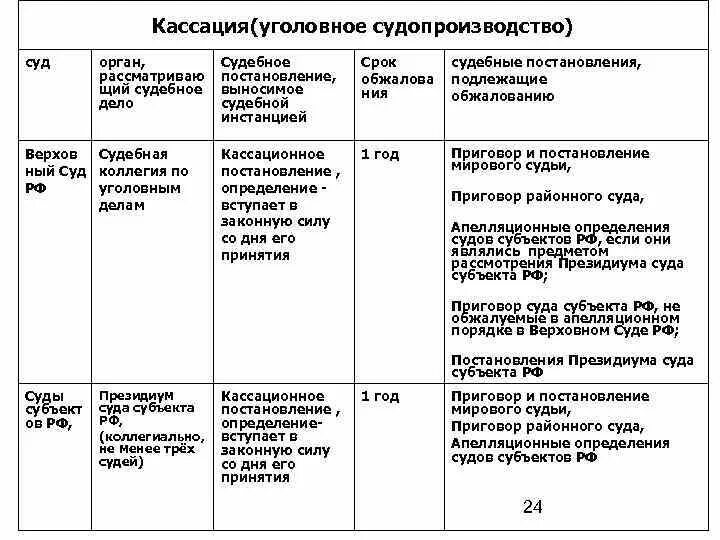 Кассация(уголовное судопроизводство)

| суд | орган, рассматривающий судебное дело | Судебное постановление, выносимое судебной инстанцией | Срок обжалования | судебные постановления, подлежащие обжалованию |
|---|---|---|---|---|
| Верховный Суд РФ | Судебная коллегия по уголовным делам | Кассационное постановление , определение - вступает в законную силу со дня его принятия | 1 год | Приговор и постановление мирового судьи, Приговор районного суда, Апелляционные определения судов субъектов РФ, если они являлись предметом рассмотрения Президиума суда субъекта РФ; Приговор суда субъекта РФ, не обжалуемые в апелляционном порядке в Верховном Суде РФ; Постановления Президиума суда субъекта РФ |
| Суды субъектов РФ, | Президиум суда субъекта РФ, (коллегиально, не менее трёх судей) | Кассационное постановление , определение- вступает в законную силу со дня его принятия | 1 год | Приговор и постановление мирового судьи, Приговор районного суда, Апелляционные определения судов субъектов РФ |

24